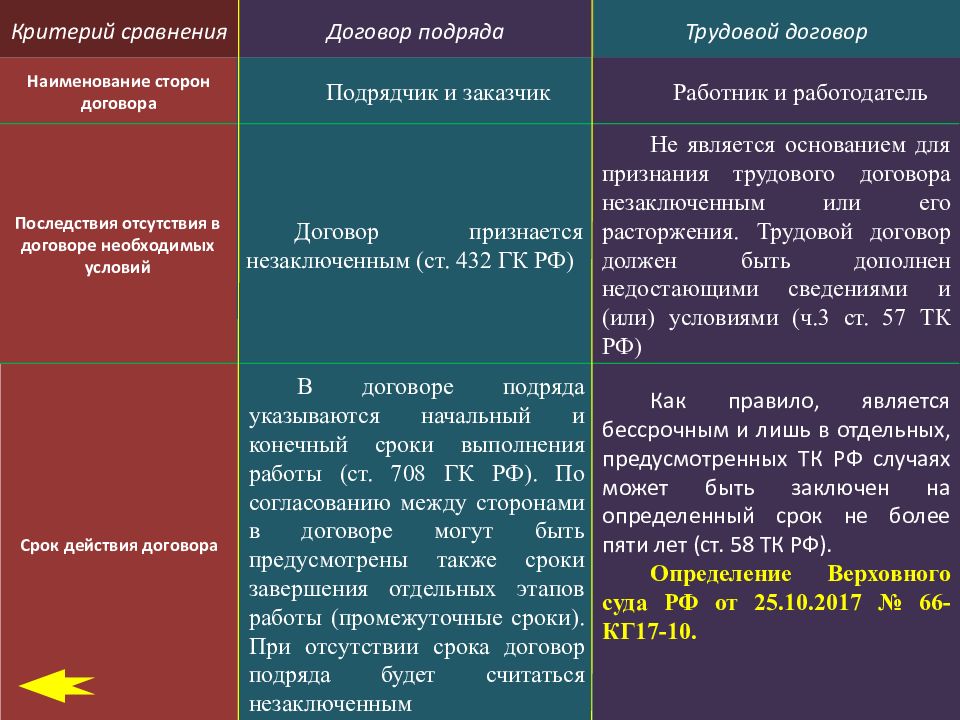 | Критерий сравнения | Договор подряда | Трудовой договор |
|---|---|---|
| Наименование сторон договора | Подрядчик и заказчик | Работник и работодатель |
| Последствия отсутствия в договоре необходимых условий | Договор признается незаключенным (ст. 432 ГК РФ) | Не является основанием для признания трудового договора незаключенным или его расторжения. Трудовой договор должен быть дополнен недостающими сведениями и (или) условиями (ч.3 ст. 57 ТК РФ) |
| Срок действия договора | В договоре подряда указываются начальный и конечный сроки выполнения работы (ст. 708 ГК РФ). По согласованию между сторонами в договоре могут быть предусмотрены также сроки завершения отдельных этапов работы (промежуточные сроки). При отсутствии срока договор подряда будет считаться незаключенным | Как правило, является бессрочным и лишь в отдельных, предусмотренных ТК РФ случаях может быть заключен на определенный срок не более пяти лет (ст. 58 ТК РФ). Определение Верховного суда РФ от 25.10.2017 № 66-КГ17-10. |